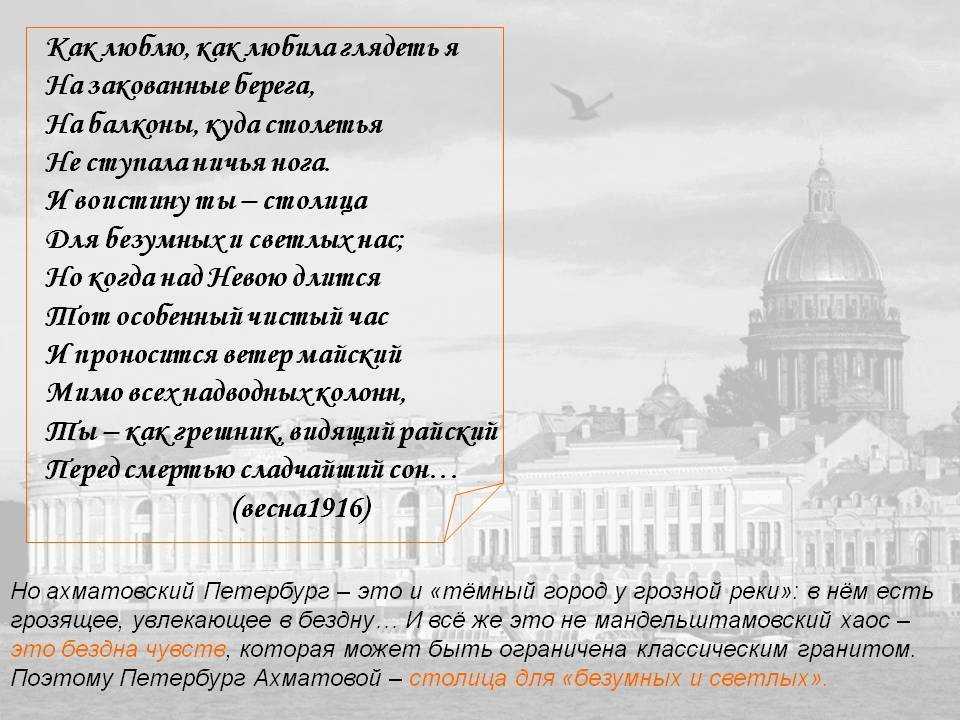 Как люблю, как любила глядеть я
На закованные берега,
На балконы, куда столетья
Не ступала ничья нога.
И воистину ты – столица
Для безумных и светлых нас;
Но когда над Невою длится
Тот особенный чистый час
И проносится ветер майский
Мимо всех надводных колонн,
Ты – как грешник, видящий райский
Перед смертью сладчайший сон…
(весна1916)

Но ахматовский Петербург – это и «тёмный город у грозной реки»: в нём есть грозящее, увлекающее в бездну… И всё же это не мандельштамовский хаос – это бездна чувств, которая может быть ограничена классическим гранитом. Поэтому Петербург Ахматовой – столица для «безумных и светлых».